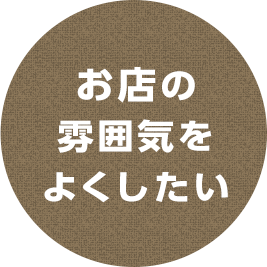 お店の
雰囲気を
よくしたい